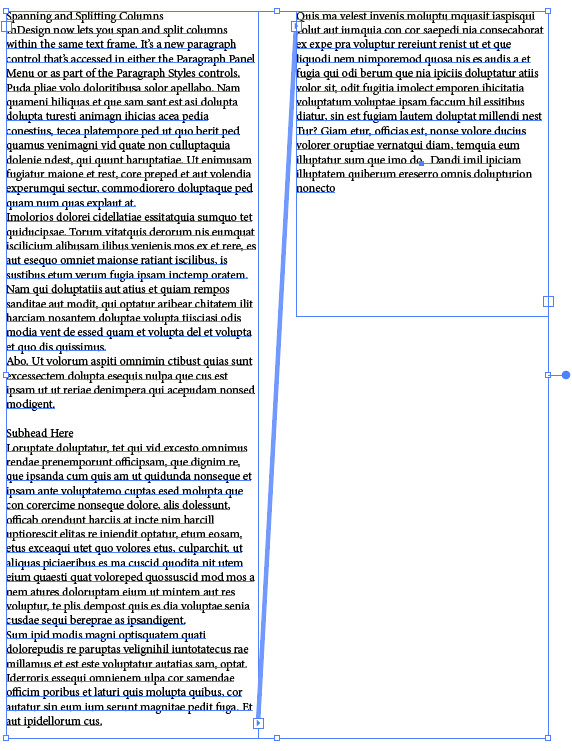 Spanning and Splitting Columns
InDesign now lets you span and split columns within the same text frame. It's a new paragraph control that's accessed in either the Paragraph Panel Menu or as part of the Paragraph Styles controls. Puda pliae volo doloritibusa solor apellabo. Nam quameni hiliquas et que sam sant est asi dolupta dolupta turesti animagn ihicias acea pedia conestius, tecea platempore ped ut quo berit ped quamus venimagni vid quate non culluptaquia dolenie ndest, qui quunt haruptatiae. Ut enimusam fugiatur maione et rest, core preped et aut volendia experumqui sectur, commodiorero doluptaque ped quam num quas explaut at.
Imolorios dolorei cidellatiae essitatquia sumquo tet quiducipsae. Torum vitatquis derorum nis eumquat iscilicium alibusam ilibus venienis mos ex et rere, es aut esequo omniet maionse ratiant iscilibus, is sustibus etum verum fugia ipsam inctemp oratem. Nam qui doluptatiis aut atius et quiam rempos sanditae aut modit, qui optatur aribear chitatem ilit harciam nosantem doluptae volupta tiisciasi odis modia vent de essed quam et volupta del et volupta et quo dis quissimus.
Abo. Ut volorum aspiti omnimin ctibust quias sunt excessectem dolupta esequis nulpa que cus est ipsam ut ut reriae denimpera qui acepudam nonsed modigent.

Subhead Here
Loruptate doluptatur, tet qui vid excesto omnimus rendae prenemporunt officipsam, que dignim re, que ipsanda cum quis am ut quidunda nonseque et ipsam ante voluptatemo cuptas esed molupta que con corercime nonseque dolore, alis dolessunt, officab orendunt harciis at incte nim harcill uptiorescit elitas re iniendit optatur, etum eosam, etus exceaqui utet quo volores etus, culparchit, ut aliquas piciaeribus es ma cuscid quodita nit utem eium quaesti quat voloreped quossuscid mod mos a nem atures doloruptam eium ut mintem aut res voluptur, te plis dempost quis es dia voluptae senia cusdae sequi bereprae as ipsandigent.
Sum ipid modis magni optisquatem quati dolorepudis re paruptas velignihil iuntotatecus rae millamus et est este voluptatur autatias sam, optat. Iderroris essequi omnienem ulpa cor samendae officim poribus et laturi quis molupta quibus, cor autatur sin eum ium serunt magnitae pedit fuga. Et aut ipidellorum cus.

Quis ma velest invenis moluptu mquasit iaspisqui volut aut iumquia con cor saepedi nia consecaborat ex expe pra voluptur rereiunt renist ut et que liquodi nem nimporemod quosa nis es audis a et fugia qui odi berum que nia ipiciis doluptatur atiis volor sit, odit fugitia imolect emporen ihicitatia voluptatum voluptae ipsam faccum hil essitibus diatur, sin est fugiam lautem doluptat millendi nest Tur? Giam etur, officias est, nonse volore ducius volorer oruptiae vernatqui diam, temquia eum illuptatur sum que imo do. Dandi imil ipiciam illuptatem quiberum ereserro omnis dolupturion nonecto